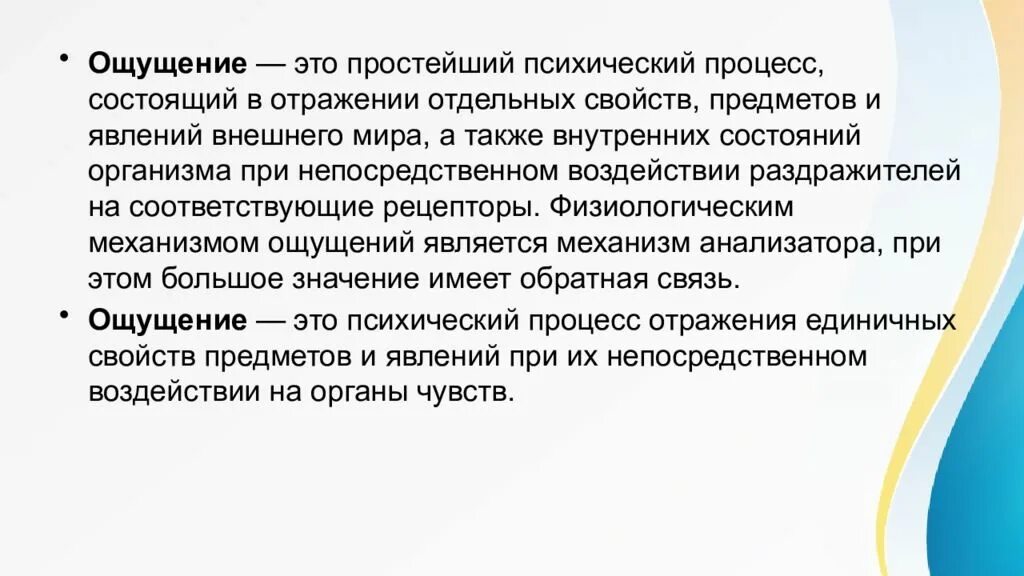 • Ощущение — это простейший психический процесс, состоящий в отражении отдельных свойств, предметов и явлений внешнего мира, а также внутренних состояний организма при непосредственном воздействии раздражителей на соответствующие рецепторы. Физиологическим механизмом ощущений является механизм анализатора, при этом большое значение имеет обратная связь.

• Ощущение — это психический процесс отражения единичных свойств предметов и явлений при их непосредственном воздействии на органы чувств.